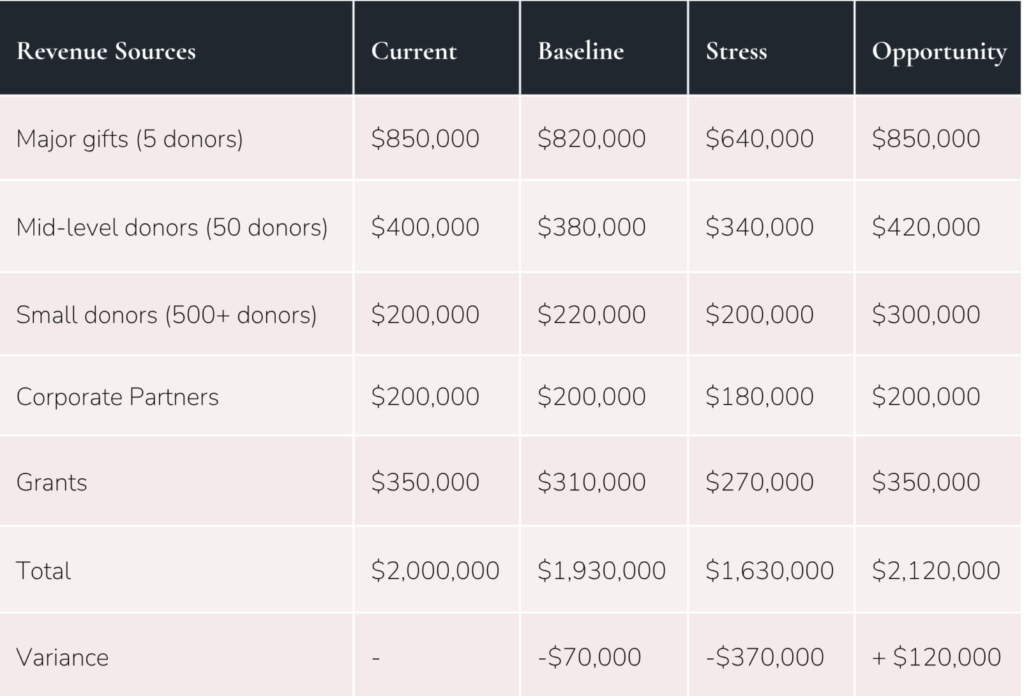 | Revenue Sources | Current | Baseline | Stress | Opportunity |
|---|---|---|---|---|
| Major gifts (5 donors) | \$850,000 | \$820,000 | \$640,000 | \$850,000 |
| Mid-level donors (50 donors) | \$400,000 | \$380,000 | \$340,000 | \$420,000 |
| Small donors (500+ donors) | \$200,000 | \$220,000 | \$200,000 | \$300,000 |
| Corporate Partners | \$200,000 | \$200,000 | \$180,000 | \$200,000 |
| Grants | \$350,000 | \$310,000 | \$270,000 | \$350,000 |
| Total | \$2,000,000 | \$1,930,000 | \$1,630,000 | \$2,120,000 |
| Variance | - | -\$70,000 | -\$370,000 | + \$120,000 |